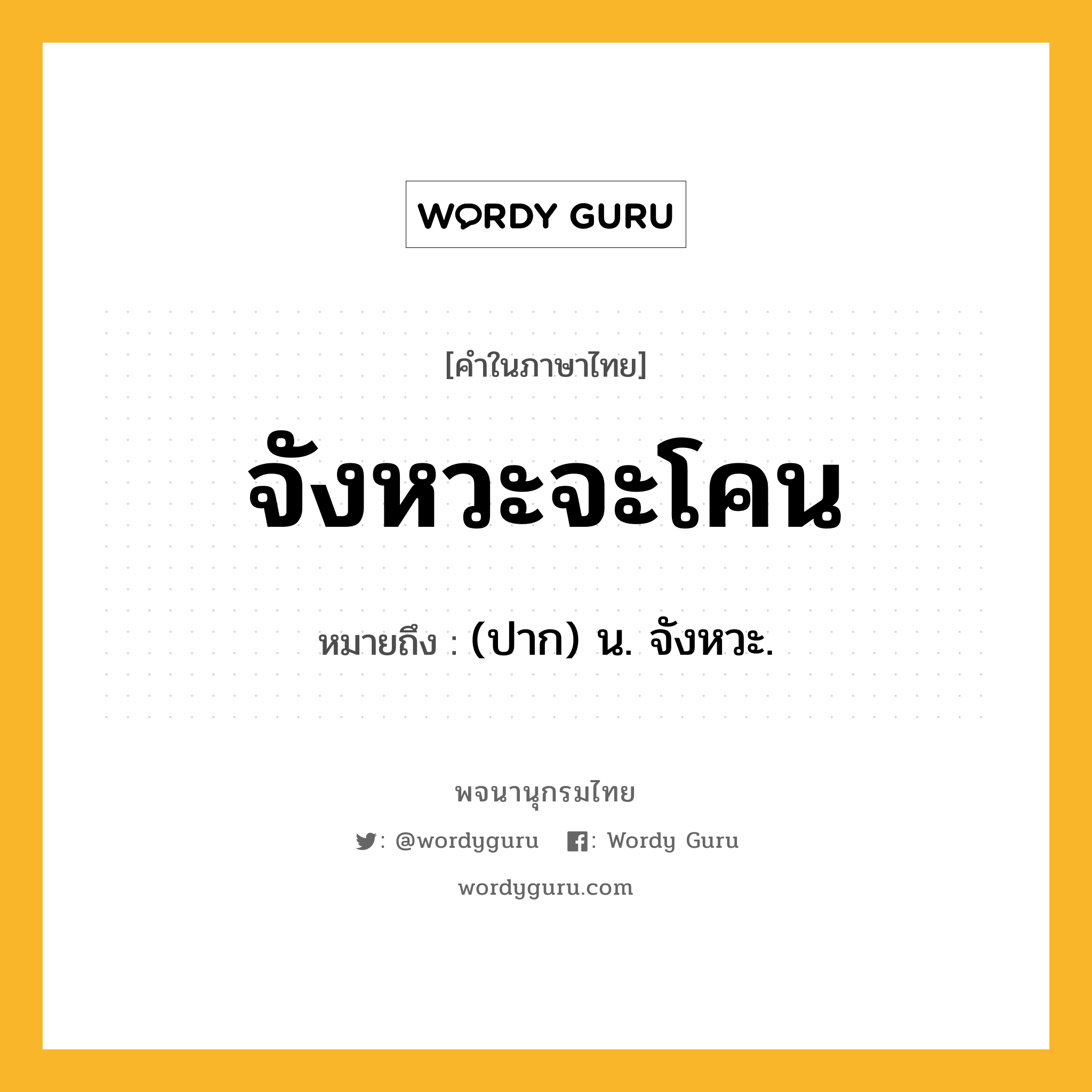 WORDY GURU

[คำในภาษาไทย]

จังหวะจะโคน

หมายถึง : (ปาก) น. จังหวะ.

พจนานุกรมไทย

: @wordyguru : Wordy Guru

wordyguru.com